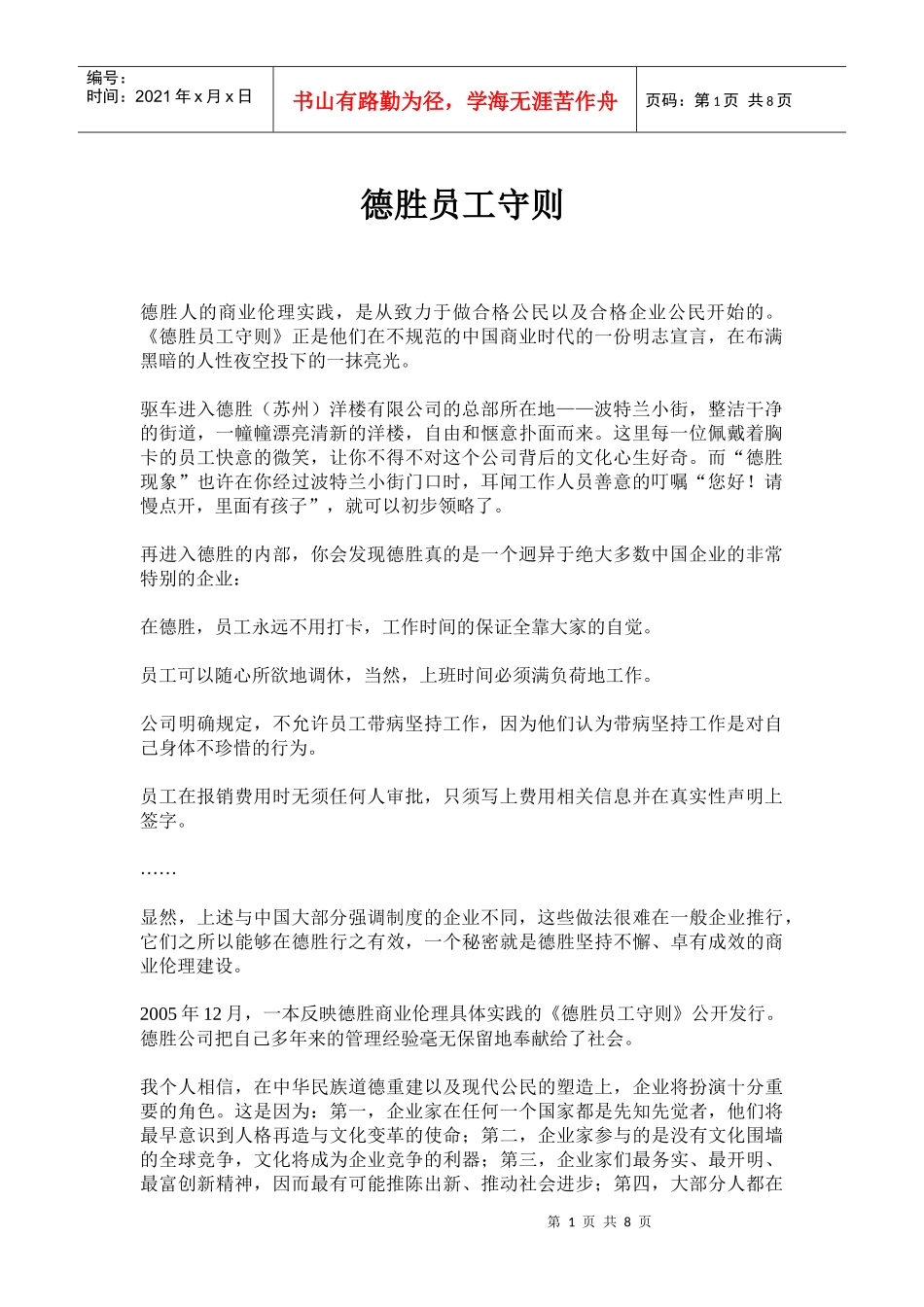 | 编号：<br>时间：2021 年 x 月 x 日 | 书山有路勤为径，学海无涯苦作舟 | 页码：第 1 页 共 8 页 |
|---|---|---|

德胜员工守则

德胜人的商业伦理实践，是从致力于做合格公民以及合格企业公民开始的。《德胜员工守则》正是他们在不规范的中国商业时代的一份明志宣言，在布满黑暗的人性夜空投下的一抹亮光。

驱车进入德胜（苏州）洋楼有限公司的总部所在地——波特兰小街，整洁干净的街道，一幢幢漂亮清新的洋楼，自由和惬意扑面而来。这里每一位佩戴着胸卡的员工快意的微笑，让你不得不对这个公司背后的文化心生好奇。而“德胜现象”也许在你经过波特兰小街门口时，耳闻工作人员善意的叮嘱“您好！请慢点开，里面有孩子”，就可以初步领略了。

再进入德胜的内部，你会发现德胜真的是一个迥异于绝大多数中国企业的非常特别的企业：

在德胜，员工永远不用打卡，工作时间的保证全靠大家的自觉。

员工可以随心所欲地调休，当然，上班时间必须满负荷地工作。

公司明确规定，不允许员工带病坚持工作，因为他们认为带病坚持工作是对自己身体不珍惜的行为。

员工在报销费用时无须任何人审批，只须写上费用相关信息并在真实性声明上签字。

……

显然，上述与中国大部分强调制度的企业不同，这些做法很难在一般企业推行，它们之所以能够在德胜行之有效，一个秘密就是德胜坚持不懈、卓有成效的商业伦理建设。

2005 年 12 月，一本反映德胜商业伦理具体实践的《德胜员工守则》公开发行。德胜公司把自己多年来的管理经验毫无保留地奉献给了社会。

我个人相信，在中华民族道德重建以及现代公民的塑造上，企业将扮演十分重要的角色。这是因为：第一，企业家在任何一个国家都是先知先觉者，他们将最早意识到人格再造与文化变革的使命；第二，企业家参与的是没有文化围墙的全球竞争，文化将成为企业竞争的利器；第三，企业家们最务实、最开明、最富创新精神，因而最有可能推陈出新、推动社会进步；第四，大部分人都在

第 1 页 共 8 页